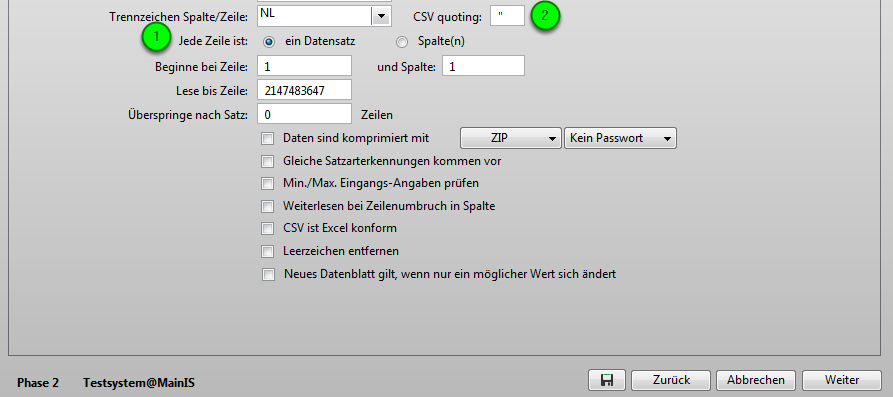 Trennzeichen Spalte/Zeile: NL
CSV quoting: "
2
1
Jede Zeile ist: ein Datensatz
Spalte(n)
Beginne bei Zeile: 1
und Spalte: 1
Lese bis Zeile: 2147483647
Überspringe nach Satz: 0
Zeilen
Daten sind komprimiert mit
ZIP
Kein Passwort
Gleiche Satzarterkennungen kommen vor
Min./Max. Eingangs-Angaben prüfen
Weiterlesen bei Zeilenumbruch in Spalte
CSV ist Excel konform
Leerzeichen entfernen
Neues Datenblatt gilt, wenn nur ein möglicher Wert sich ändert

Phase 2
Testsystem@MainIS
Zurück
Abbrechen
Weiter